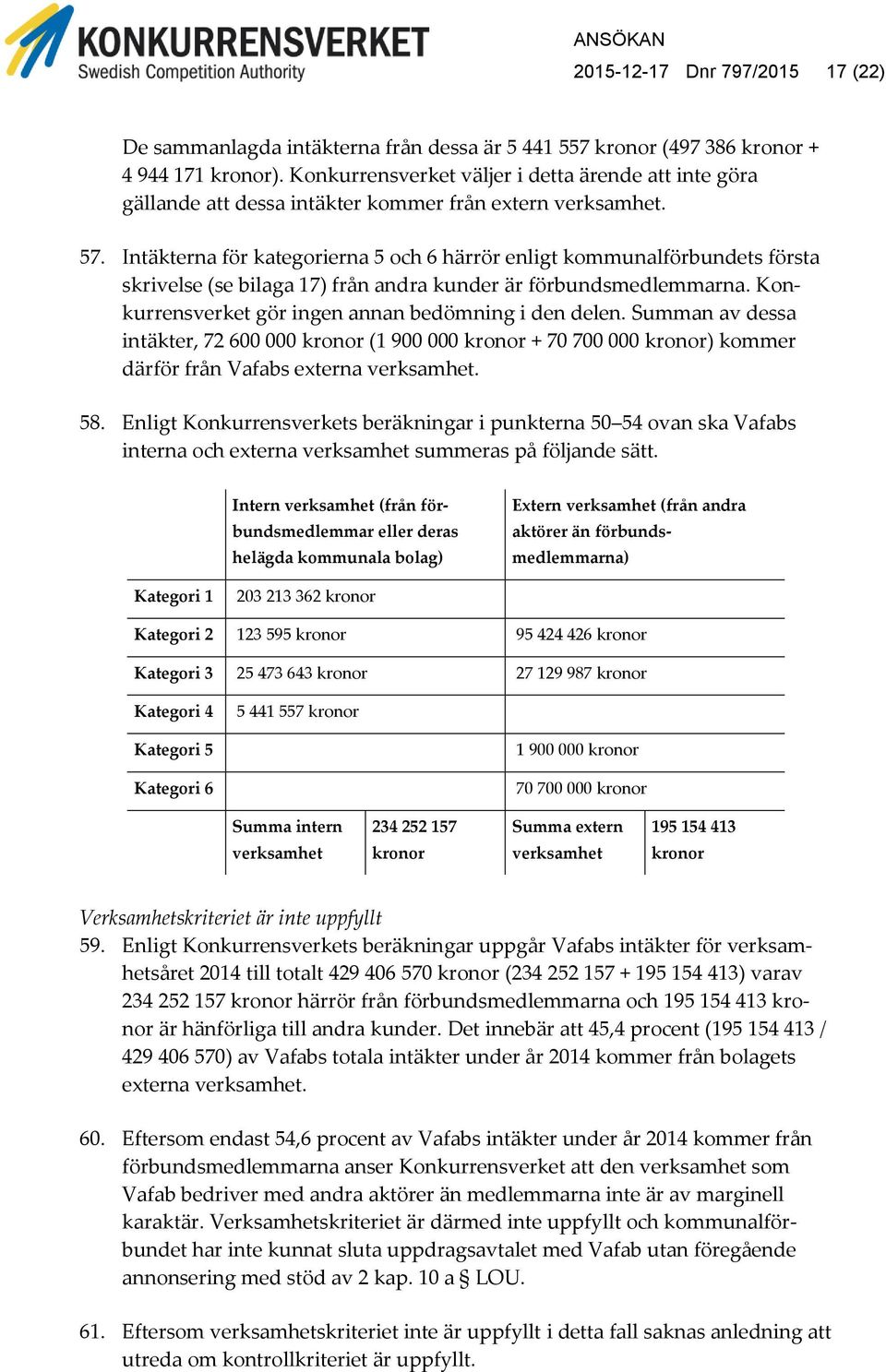 KONKURRENSVERKET
Swedish Competition Authority

ANSÖKAN
2015-12-17 Dnr 797/2015 17 (22)

De sammanlagda intäkterna från dessa är 5 441 557 kronor (497 386 kronor + 4 944 171 kronor). Konkurrensverket väljer i detta ärende att inte göra gällande att dessa intäkter kommer från extern verksamhet.

57. Intäkterna för kategorierna 5 och 6 härrör enligt kommunalförbundets första skrivelse (se bilaga 17) från andra kunder är förbundsmedlemmarna. Konkurrensverket gör ingen annan bedömning i den delen. Summan av dessa intäkter, 72 600 000 kronor (1 900 000 kronor + 70 700 000 kronor) kommer därför från Vafabs externa verksamhet.

58. Enligt Konkurrensverkets beräkningar i punkterna 50–54 ovan ska Vafabs interna och externa verksamhet summeras på följande sätt.

| | Intern verksamhet (från förbundsmedlemmar eller deras helägda kommunala bolag) | | Extern verksamhet (från andra aktörer än förbundsmedlemmarna) | |
|---|---|---|---|---|
| Kategori 1 | 203 213 362 kronor | | | |
| Kategori 2 | 123 595 kronor | | 95 424 426 kronor | |
| Kategori 3 | 25 473 643 kronor | | 27 129 987 kronor | |
| Kategori 4 | 5 441 557 kronor | | | |
| Kategori 5 | | | 1 900 000 kronor | |
| Kategori 6 | | | 70 700 000 kronor | |
| | Summa intern verksamhet | 234 252 157 kronor | Summa extern verksamhet | 195 154 413 kronor |

Verksamhetskriteriet är inte uppfyllt
59. Enligt Konkurrensverkets beräkningar uppgår Vafabs intäkter för verksamhetsåret 2014 till totalt 429 406 570 kronor (234 252 157 + 195 154 413) varav 234 252 157 kronor härrör från förbundsmedlemmarna och 195 154 413 kronor är hänförliga till andra kunder. Det innebär att 45,4 procent (195 154 413 / 429 406 570) av Vafabs totala intäkter under år 2014 kommer från bolagets externa verksamhet.

60. Eftersom endast 54,6 procent av Vafabs intäkter under år 2014 kommer från förbundsmedlemmarna anser Konkurrensverket att den verksamhet som Vafab bedriver med andra aktörer än medlemmarna inte är av marginell karaktär. Verksamhetskriteriet är därmed inte uppfyllt och kommunalförbundet har inte kunnat sluta uppdragsavtalet med Vafab utan föregående annonsering med stöd av 2 kap. 10 a § LOU.

61. Eftersom verksamhetskriteriet inte är uppfyllt i detta fall saknas anledning att utreda om kontrollkriteriet är uppfyllt.